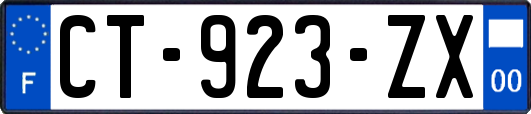 F
CT-923-ZX
00